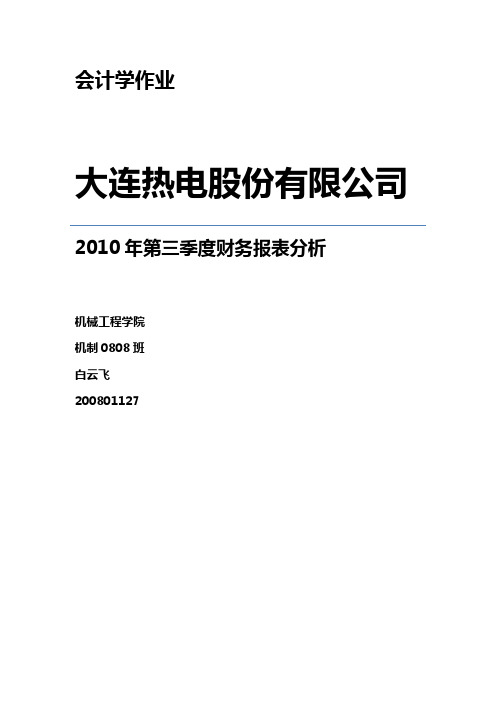 会计学作业

大连热电股份有限公司

2010 年第三季度财务报表分析

机械工程学院

机制 0808 班

白云飞

200801127